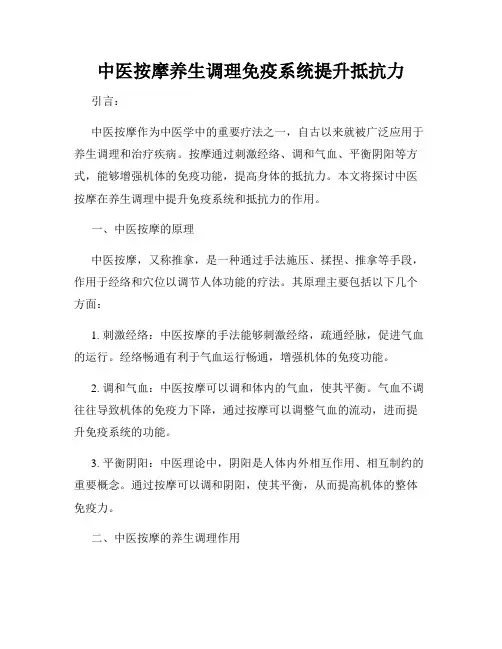 中医按摩养生调理免疫系统提升抵抗力

引言：

中医按摩作为中医学中的重要疗法之一，自古以来就被广泛应用于养生调理和治疗疾病。按摩通过刺激经络、调和气血、平衡阴阳等方式，能够增强机体的免疫功能，提高身体的抵抗力。本文将探讨中医按摩在养生调理中提升免疫系统和抵抗力的作用。

一、中医按摩的原理

中医按摩，又称推拿，是一种通过手法施压、揉捏、推拿等手段，作用于经络和穴位以调节人体功能的疗法。其原理主要包括以下几个方面：

1. 刺激经络：中医按摩的手法能够刺激经络，疏通经脉，促进气血的运行。经络畅通有利于气血运行畅通，增强机体的免疫功能。

2. 调和气血：中医按摩可以调和体内的气血，使其平衡。气血不调往往导致机体的免疫力下降，通过按摩可以调整气血的流动，进而提升免疫系统的功能。

3. 平衡阴阳：中医理论中，阴阳是人体内外相互作用、相互制约的重要概念。通过按摩可以调和阴阳，使其平衡，从而提高机体的整体免疫力。

二、中医按摩的养生调理作用